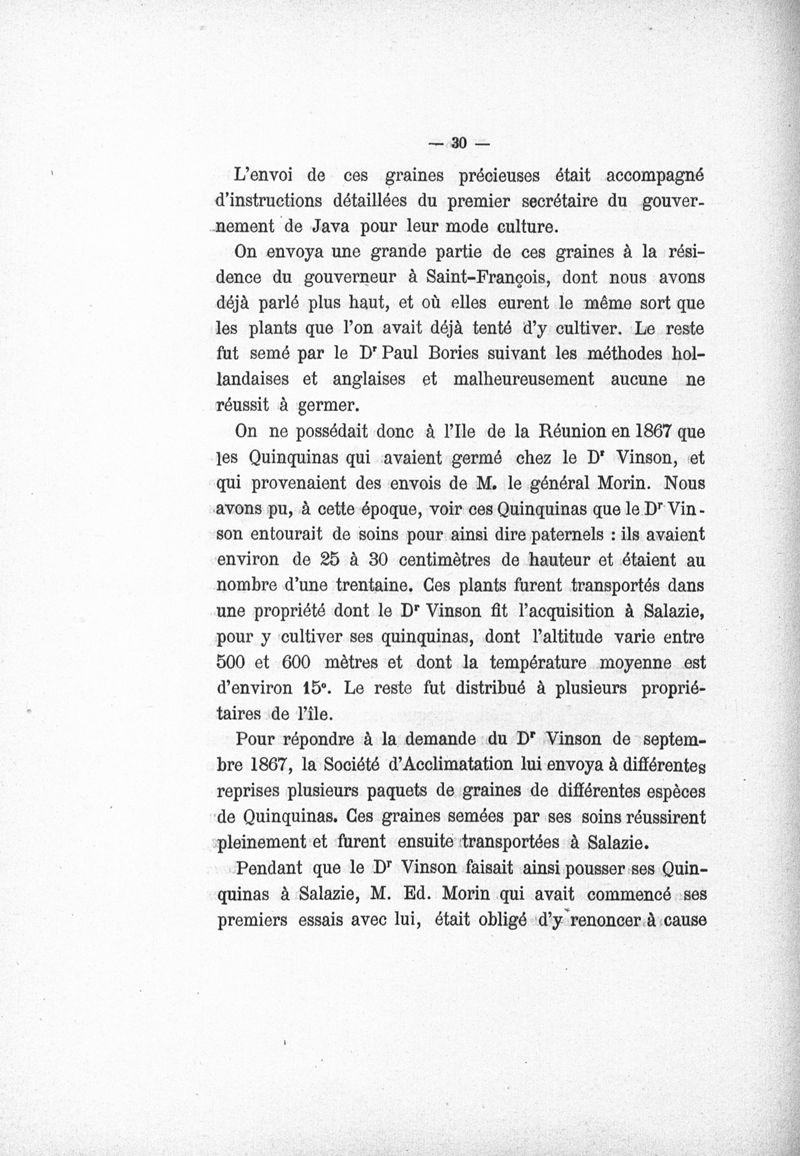 — 30 —

L'envoi de ces graines précieuses était accompagné d'instructions détaillées du premier secrétaire du gouvernement de Java pour leur mode culture.

On envoya une grande partie de ces graines à la résidence du gouverneur à Saint-François, dont nous avons déjà parlé plus haut, et où elles eurent le même sort que les plants que l'on avait déjà tenté d'y cultiver. Le reste fut semé par le Dr Paul Bories suivant les méthodes hollandaises et anglaises et malheureusement aucune ne réussit à germer.

On ne possédait donc à l'Ile de la Réunion en 1867 que les Quinquinas qui avaient germé chez le Dr Vinson, et qui provenaient des envois de M. le général Morin. Nous avons pu, à cette époque, voir ces Quinquinas que le Dr Vinson entourait de soins pour ainsi dire paternels : ils avaient environ de 25 à 30 centimètres de hauteur et étaient au nombre d'une trentaine. Ces plants furent transportés dans une propriété dont le Dr Vinson fit l'acquisition à Salazie, pour y cultiver ses quinquinas, dont l'altitude varie entre 500 et 600 mètres et dont la température moyenne est d'environ 15°. Le reste fut distribué à plusieurs propriétaires de l'île.

Pour répondre à la demande du Dr Vinson de septembre 1867, la Société d'Acclimatation lui envoya à différentes reprises plusieurs paquets de graines de différentes espèces de Quinquinas. Ces graines semées par ses soins réussirent pleinement et furent ensuite transportées à Salazie.

Pendant que le Dr Vinson faisait ainsi pousser ses Quinquinas à Salazie, M. Ed. Morin qui avait commencé ses premiers essais avec lui, était obligé d'y renoncer à cause